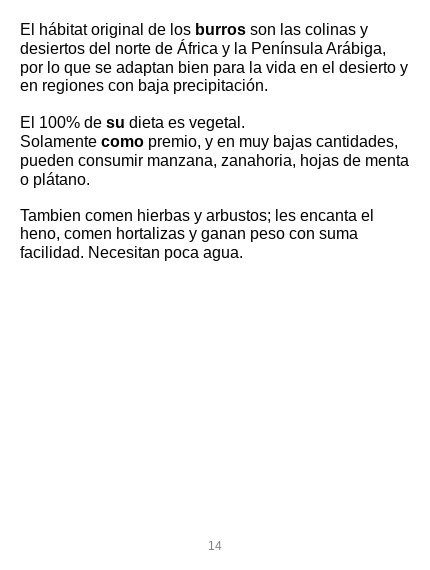 El hábitat original de los burros son las colinas y desiertos del norte de África y la Península Arábiga, por lo que se adaptan bien para la vida en el desierto y en regiones con baja precipitación.

El 100% de su dieta es vegetal.
Solamente como premio, y en muy bajas cantidades, pueden consumir manzana, zanahoria, hojas de menta o plátano.

Tambien comen hierbas y arbustos; les encanta el heno, comen hortalizas y ganan peso con suma facilidad. Necesitan poca agua.

14